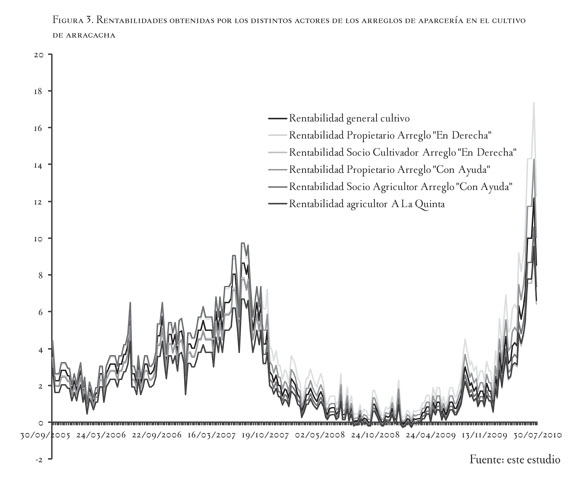 Figura 3. Rentabilidades obtenidas por los distintos actores de los arreglos de aparcería en el cultivo de arracacha

20
18
16
14
12
10
8
6
4
2
0
-2

Rentabilidad general cultivo
Rentabilidad Propietario Arreglo "En Derecha"
Rentabilidad Socio Cultivador Arreglo "En Derecha"
Rentabilidad Propietario Arreglo "Con Ayuda"
Rentabilidad Socio Agricultor Arreglo "Con Ayuda"
Rentabilidad agricultor A La Quinta

30/09/2005 24/03/2006 22/09/2006 16/03/2007 19/10/2007 02/05/2008 24/10/2008 24/04/2009 13/11/2009 30/07/2010

Fuente: este estudio